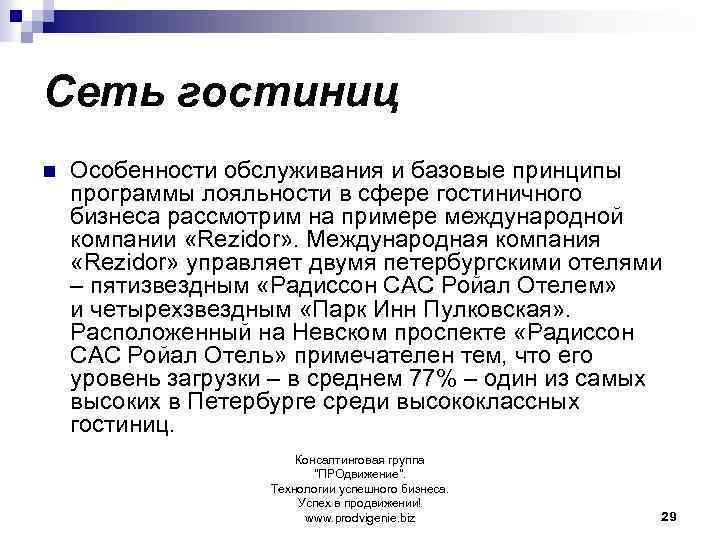 Сеть гостиниц

Особенности обслуживания и базовые принципы программы лояльности в сфере гостиничного бизнеса рассмотрим на примере международной компании «Rezidor». Международная компания «Rezidor» управляет двумя петербургскими отелями – пятизвездным «Радиссон САС Ройал Отелем» и четырехзвездным «Парк Инн Пулковская». Расположенный на Невском проспекте «Радиссон САС Ройал Отель» примечателен тем, что его уровень загрузки – в среднем 77% – один из самых высоких в Петербурге среди высококлассных гостиниц.

Консалтинговая группа "ПРОдвижение". Технологии успешного бизнеса. Успех в продвижении! www.prodvigenie.biz

29